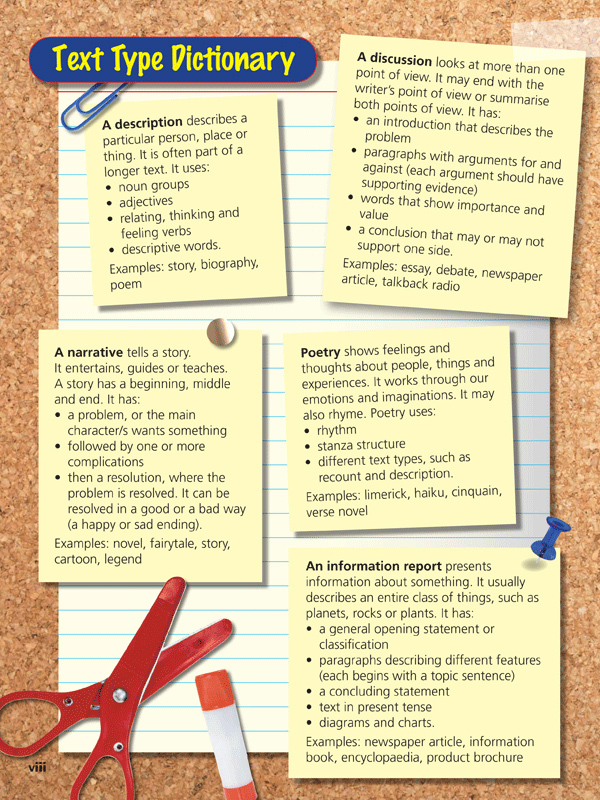 Text Type Dictionary

A description describes a particular person, place or thing. It is often part of a longer text. It uses:
• noun groups
• adjectives
• relating, thinking and feeling verbs
• descriptive words.
Examples: story, biography, poem

A discussion looks at more than one point of view. It may end with the writer's point of view or summarise both points of view. It has:
• an introduction that describes the problem
• paragraphs with arguments for and against (each argument should have supporting evidence)
• words that show importance and value
• a conclusion that may or may not support one side.
Examples: essay, debate, newspaper article, talkback radio

A narrative tells a story. It entertains, guides or teaches. A story has a beginning, middle and end. It has:
• a problem, or the main character/s wants something
• followed by one or more complications
• then a resolution, where the problem is resolved. It can be resolved in a good or a bad way (a happy or sad ending).
Examples: novel, fairytale, story, cartoon, legend

Poetry shows feelings and thoughts about people, things and experiences. It works through our emotions and imaginations. It may also rhyme. Poetry uses:
• rhythm
• stanza structure
• different text types, such as recount and description.
Examples: limerick, haiku, cinquain, verse novel

An information report presents information about something. It usually describes an entire class of things, such as planets, rocks or plants. It has:
• a general opening statement or classification
• paragraphs describing different features (each begins with a topic sentence)
• a concluding statement
• text in present tense
• diagrams and charts.
Examples: newspaper article, information book, encyclopaedia, product brochure

viii